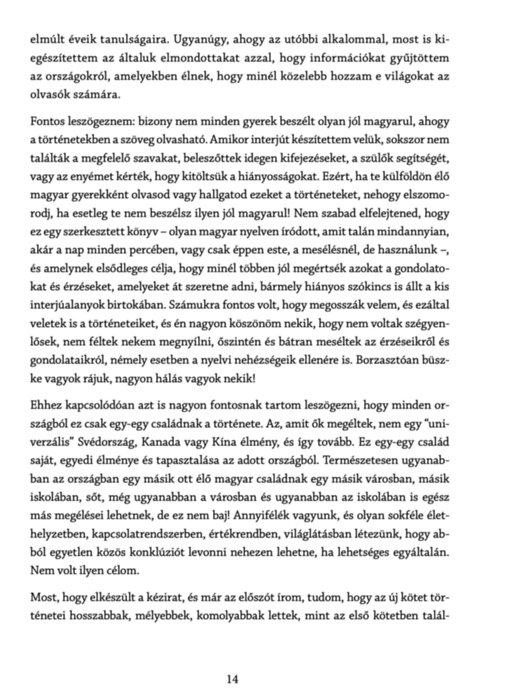 elmúlt éveik tanulságaira. Ugyanúgy, ahogy az utóbbi alkalommal, most is kiegészítettem az általuk elmondottakat azzal, hogy információkat gyűjtöttem az országokról, amelyekben élnek, hogy minél közelebb hozzam e világokat az olvasók számára.

Fontos leszögeznem: bizony nem minden gyerek beszélt olyan jól magyarul, ahogy a történetekben a szöveg olvasható. Amikor interjút készítettem velük, sokszor nem találták a megfelelő szavakat, beleszőttek idegen kifejezéseket, a szülők segítségét, vagy az enyémet kérték, hogy kitöltsük a hiányosságokat. Ezért, ha te külföldön élő magyar gyerekként olvasod vagy hallgatod ezeket a történeteket, nehogy elszomorodj, ha esetleg te nem beszélsz ilyen jól magyarul! Nem szabad elfelejtened, hogy ez egy szerkesztett könyv – olyan magyar nyelven íródott, amit talán mindannyian, akár a nap minden percében, vagy csak éppen este, a mesélésnél, de használunk –, és amelynek elsődleges célja, hogy minél többen jól megértsék azokat a gondolatokat és érzéseket, amelyeket át szeretne adni, bármely hiányos szókincs is állt a kis interjúalanyok birtokában. Számukra fontos volt, hogy megosszák velem, és ezáltal veletek is a történeteiket, és én nagyon köszönöm nekik, hogy nem voltak szégyenlősek, nem féltek nekem megnyílni, őszintén és bátran meséltek az érzéseikről és gondolataikról, némely esetben a nyelvi nehézségeik ellenére is. Borzasztóan büszke vagyok rájuk, nagyon hálás vagyok nekik!

Ehhez kapcsolódóan azt is nagyon fontosnak tartom leszögezni, hogy minden országból ez csak egy-egy családnak a története. Az, amit ők megéltek, nem egy "univerzális" Svédország, Kanada vagy Kína élmény, és így tovább. Ez egy-egy család saját, egyedi élménye és tapasztalása az adott országból. Természetesen ugyanabban az országban egy másik ott élő magyar családnak egy másik városban, másik iskolában, sőt, még ugyanabban a városban és ugyanabban az iskolában is egész más megélései lehetnek, de ez nem baj! Annyifélék vagyunk, és olyan sokféle élethelyzetben, kapcsolatrendszerben, értékrendben, világlátásban létezünk, hogy abból egyetlen közös konklúziót levonni nehezen lehetne, ha lehetséges egyáltalán. Nem volt ilyen célom.

Most, hogy elkészült a kézirat, és már az előszót írom, tudom, hogy az új kötet történetei hosszabbak, mélyebbek, komolyabbak lettek, mint az első kötetben talál-

14